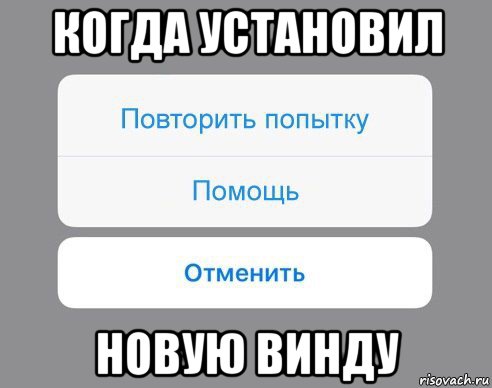 КОГДА УСТАНОВИЛ

Повторить попытку

Помощь

Отменить

НОВУЮ ВИНДУ

risovach.ru